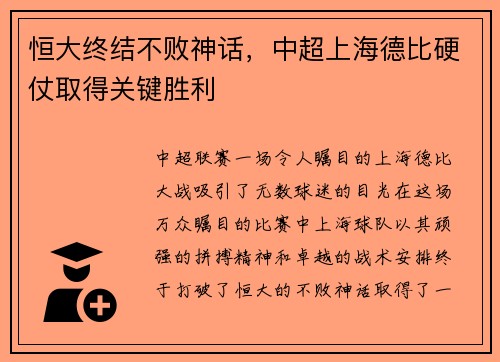 恒大终结不败神话，中超上海德比硬仗取得关键胜利

中超联赛一场令人瞩目的上海德比大战吸引了无数球迷的目光在这场万众瞩目的比赛中上海球队以其顽强的拼搏精神和卓越的战术安排终于打破了恒大的不败神话取得了一